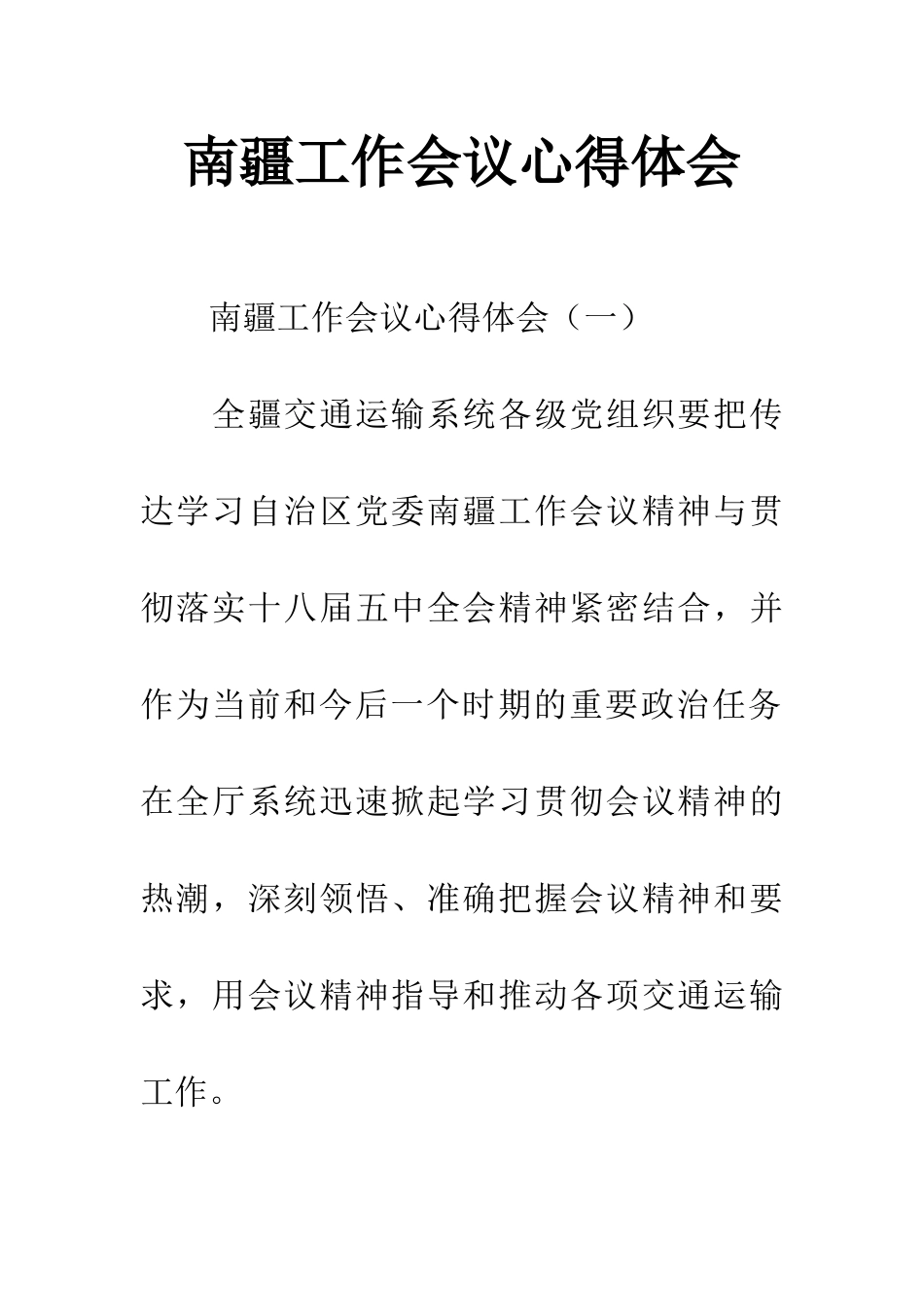 南疆工作会议心得体会

南疆工作会议心得体会（一）

全疆交通运输系统各级党组织要把传达学习自治区党委南疆工作会议精神与贯彻落实十八届五中全会精神紧密结合，并作为当前和今后一个时期的重要政治任务在全厅系统迅速掀起学习贯彻会议精神的热潮，深刻领悟、准确把握会议精神和要求，用会议精神指导和推动各项交通运输工作。